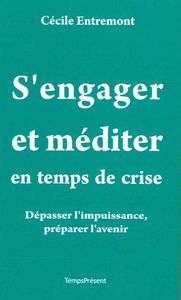 Cécile Entremont

S'engager et méditer en temps de crise

Dépasser l'impuissance, préparer l'avenir

TempsPrésent